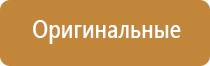 Оригинальные